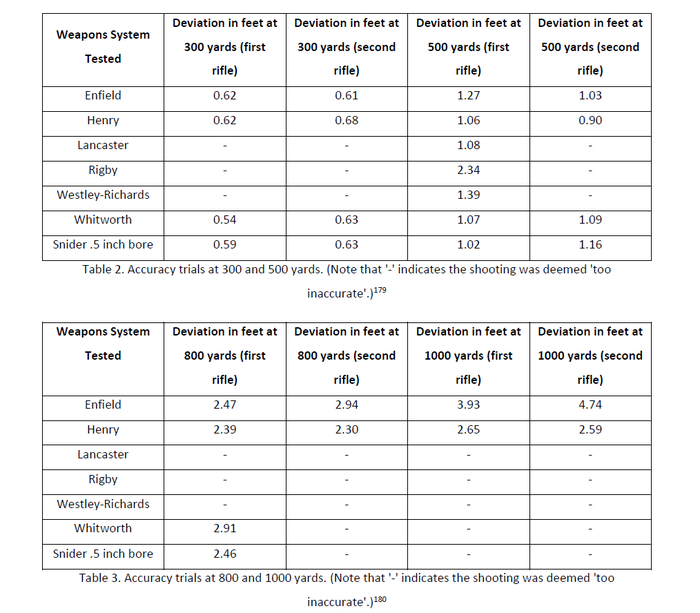 | Weapons System Tested | Deviation in feet at 300 yards (first rifle) | Deviation in feet at 300 yards (second rifle) | Deviation in feet at 500 yards (first rifle) | Deviation in feet at 500 yards (second rifle) |
|---|---|---|---|---|
| Enfield | 0.62 | 0.61 | 1.27 | 1.03 |
| Henry | 0.62 | 0.68 | 1.06 | 0.90 |
| Lancaster | - | - | 1.08 | - |
| Rigby | - | - | 2.34 | - |
| Westley-Richards | - | - | 1.39 | - |
| Whitworth | 0.54 | 0.63 | 1.07 | 1.09 |
| Snider .5 inch bore | 0.59 | 0.63 | 1.02 | 1.16 |

Table 2. Accuracy trials at 300 and 500 yards. (Note that '-' indicates the shooting was deemed 'too inaccurate'.)$^{179}$

| Weapons System Tested | Deviation in feet at 800 yards (first rifle) | Deviation in feet at 800 yards (second rifle) | Deviation in feet at 1000 yards (first rifle) | Deviation in feet at 1000 yards (second rifle) |
|---|---|---|---|---|
| Enfield | 2.47 | 2.94 | 3.93 | 4.74 |
| Henry | 2.39 | 2.30 | 2.65 | 2.59 |
| Lancaster | - | - | - | - |
| Rigby | - | - | - | - |
| Westley-Richards | - | - | - | - |
| Whitworth | 2.91 | - | - | - |
| Snider .5 inch bore | 2.46 | - | - | - |

Table 3. Accuracy trials at 800 and 1000 yards. (Note that '-' indicates the shooting was deemed 'too inaccurate'.)$^{180}$